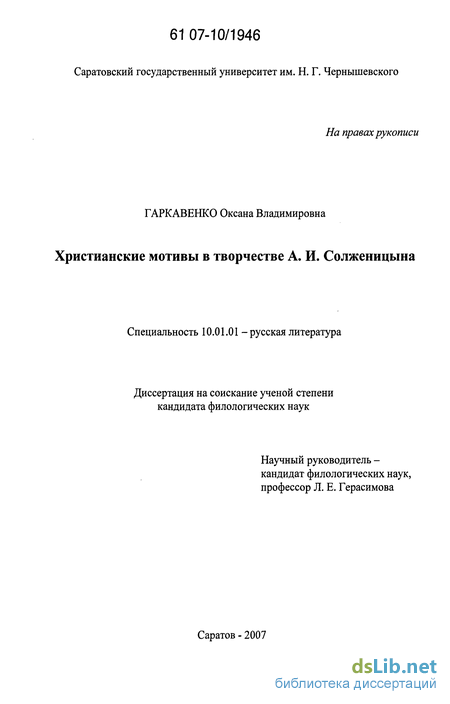 61 07-10/1946

Саратовский государственный университет им. Н. Г. Чернышевского

На правах рукописи

ГАРКАВЕНКО Оксана Владимировна

Христианские мотивы в творчестве А. И. Солженицына

Специальность 10.01.01 – русская литература

Диссертация на соискание ученой степени кандидата филологических наук

Научный руководитель – кандидат филологических наук, профессор Л. Е. Герасимова

Саратов - 2007

dsLib.net
библиотека диссертаций